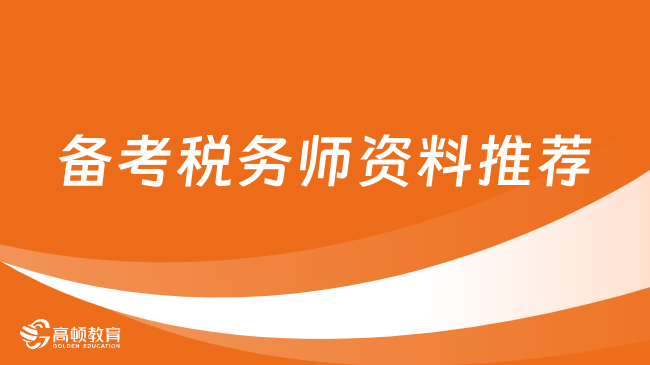 备考税务师资料推荐

高顿教育
GOLDEN EDUCATION